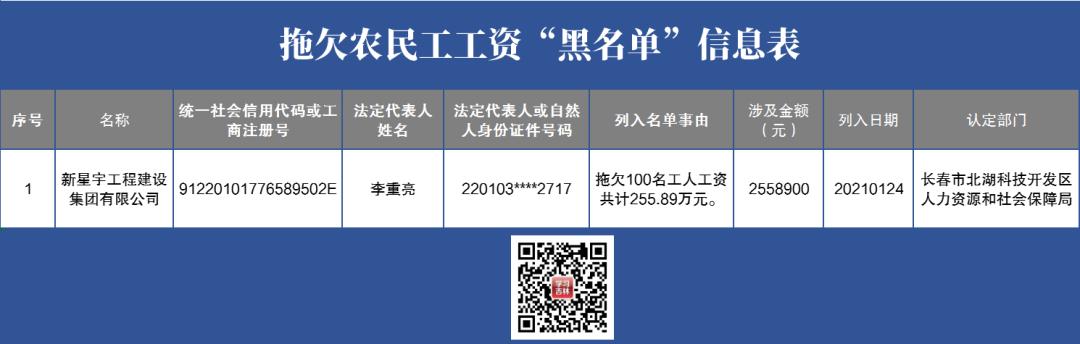 拖欠农民工工资“黑名单”信息表

| 序号 | 名称 | 统一社会信用代码或工商注册号 | 法定代表人姓名 | 法定代表人或自然人身份证件号码 | 列入名单事由 | 涉及金额（元） | 列入日期 | 认定部门 |
|---|---|---|---|---|---|---|---|---|
| 1 | 新星宇工程建设集团有限公司 | 91220101776589502E | 李重亮 | 220103****2717 | 拖欠100名工人工资共计255.89万元。 | 2558900 | 20210124 | 长春市北湖科技开发区人力资源和社会保障局 |

学习吉林